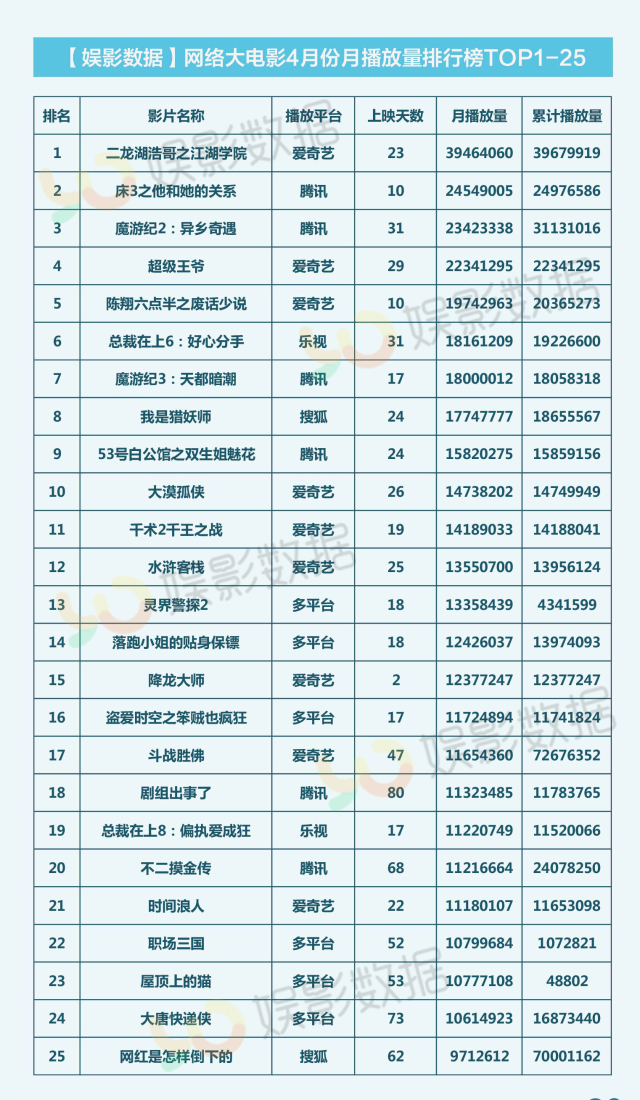 【娱影数据】网络大电影4月份月播放量排行榜TOP1-25

| 排名 | 影片名称 | 播放平台 | 上映天数 | 月播放量 | 累计播放量 |
|---|---|---|---|---|---|
| 1 | 二龙湖浩哥之江湖学院 | 爱奇艺 | 23 | 39464060 | 39679919 |
| 2 | 床3之他和她的关系 | 腾讯 | 10 | 24549005 | 24976586 |
| 3 | 魔游纪2：异乡奇遇 | 腾讯 | 31 | 23423338 | 31131016 |
| 4 | 超级王爷 | 爱奇艺 | 29 | 22341295 | 22341295 |
| 5 | 陈翔六点半之废话少说 | 爱奇艺 | 10 | 19742963 | 20365273 |
| 6 | 总裁在上6：好心分手 | 乐视 | 31 | 18161209 | 19226600 |
| 7 | 魔游纪3：天都暗潮 | 腾讯 | 17 | 18000012 | 18058318 |
| 8 | 我是猎妖师 | 搜狐 | 24 | 17747777 | 18655567 |
| 9 | 53号白公馆之双生姐魅花 | 腾讯 | 24 | 15820275 | 15859156 |
| 10 | 大漠孤侠 | 爱奇艺 | 26 | 14738202 | 14749949 |
| 11 | 千术2千王之战 | 爱奇艺 | 19 | 14189033 | 14188041 |
| 12 | 水浒客栈 | 爱奇艺 | 25 | 13550700 | 13956124 |
| 13 | 灵界警探2 | 多平台 | 18 | 13358439 | 4341599 |
| 14 | 落跑小姐的贴身保镖 | 多平台 | 18 | 12426037 | 13974093 |
| 15 | 降龙大师 | 爱奇艺 | 2 | 12377247 | 12377247 |
| 16 | 盗爱时空之笨贼也疯狂 | 多平台 | 17 | 11724894 | 11741824 |
| 17 | 斗战胜佛 | 爱奇艺 | 47 | 11654360 | 72676352 |
| 18 | 剧组出事了 | 腾讯 | 80 | 11323485 | 11783765 |
| 19 | 总裁在上8：偏执爱成狂 | 乐视 | 17 | 11220749 | 11520066 |
| 20 | 不二摸金传 | 腾讯 | 68 | 11216664 | 24078250 |
| 21 | 时间浪人 | 爱奇艺 | 22 | 11180107 | 11653098 |
| 22 | 职场三国 | 多平台 | 52 | 10799684 | 1072821 |
| 23 | 屋顶上的猫 | 多平台 | 53 | 10777108 | 48802 |
| 24 | 大唐快递侠 | 多平台 | 73 | 10614923 | 16873440 |
| 25 | 网红是怎样倒下的 | 搜狐 | 62 | 9712612 | 70001162 |

娱影数据